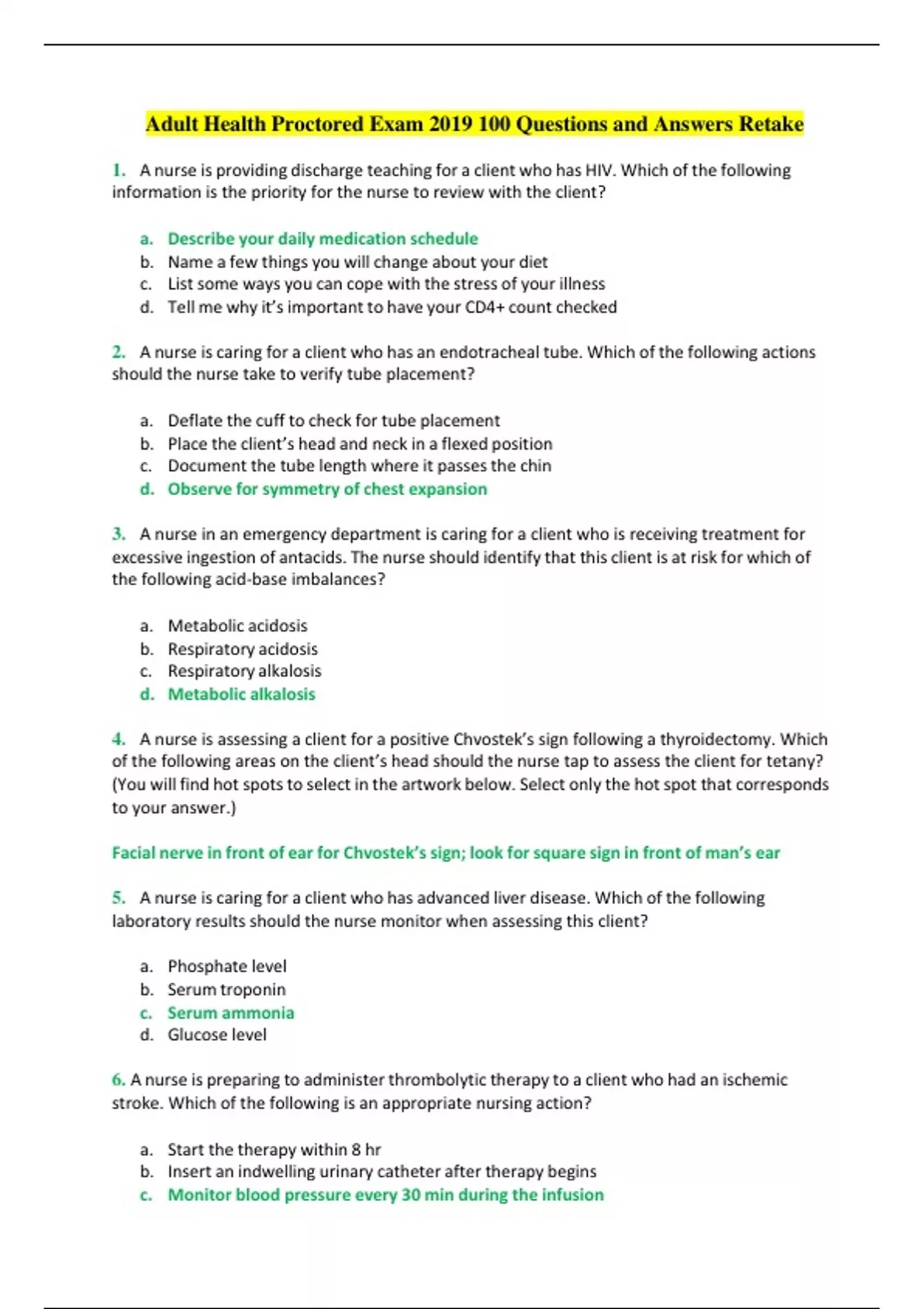 Adult Health Proctored Exam 2019 100 Questions and Answers Retake

1. A nurse is providing discharge teaching for a client who has HIV. Which of the following information is the priority for the nurse to review with the client?

a. Describe your daily medication schedule
b. Name a few things you will change about your diet
c. List some ways you can cope with the stress of your illness
d. Tell me why it's important to have your CD4+ count checked

2. A nurse is caring for a client who has an endotracheal tube. Which of the following actions should the nurse take to verify tube placement?

a. Deflate the cuff to check for tube placement
b. Place the client's head and neck in a flexed position
c. Document the tube length where it passes the chin
d. Observe for symmetry of chest expansion

3. A nurse in an emergency department is caring for a client who is receiving treatment for excessive ingestion of antacids. The nurse should identify that this client is at risk for which of the following acid-base imbalances?

a. Metabolic acidosis
b. Respiratory acidosis
c. Respiratory alkalosis
d. Metabolic alkalosis

4. A nurse is assessing a client for a positive Chvostek's sign following a thyroidectomy. Which of the following areas on the client's head should the nurse tap to assess the client for tetany? (You will find hot spots to select in the artwork below. Select only the hot spot that corresponds to your answer.)

Facial nerve in front of ear for Chvostek's sign; look for square sign in front of man's ear

5. A nurse is caring for a client who has advanced liver disease. Which of the following laboratory results should the nurse monitor when assessing this client?

a. Phosphate level
b. Serum troponin
c. Serum ammonia
d. Glucose level

6. A nurse is preparing to administer thrombolytic therapy to a client who had an ischemic stroke. Which of the following is an appropriate nursing action?

a. Start the therapy within 8 hr
b. Insert an indwelling urinary catheter after therapy begins
c. Monitor blood pressure every 30 min during the infusion